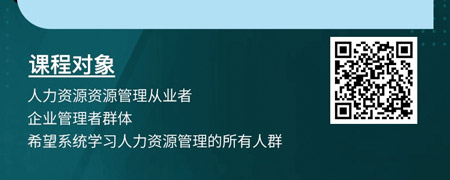 课程对象

人力资源资源管理从业者
企业管理者群体
希望系统学习人力资源管理的所有人群